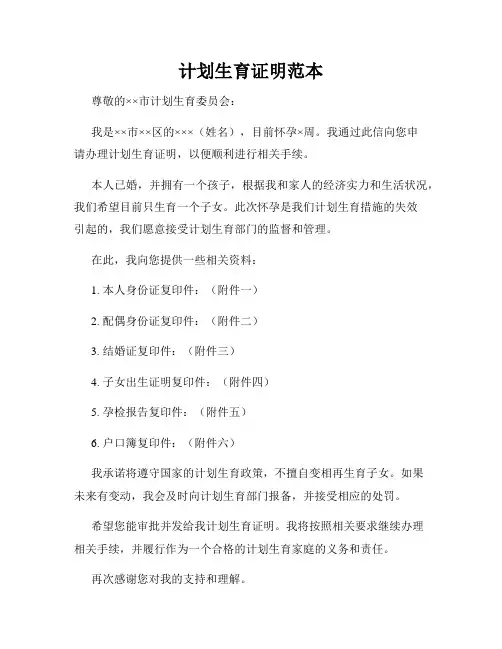 计划生育证明范本

尊敬的××市计划生育委员会：

我是××市××区的×××（姓名），目前怀孕×周。我通过此信向您申请办理计划生育证明，以便顺利进行相关手续。

本人已婚，并拥有一个孩子，根据我和家人的经济实力和生活状况，我们希望目前只生育一个子女。此次怀孕是我们计划生育措施的失效引起的，我们愿意接受计划生育部门的监督和管理。

在此，我向您提供一些相关资料：

1. 本人身份证复印件：（附件一）

2. 配偶身份证复印件：（附件二）

3. 结婚证复印件：（附件三）

4. 子女出生证明复印件：（附件四）

5. 孕检报告复印件：（附件五）

6. 户口簿复印件：（附件六）

我承诺将遵守国家的计划生育政策，不擅自变相再生育子女。如果未来有变动，我会及时向计划生育部门报备，并接受相应的处罚。

希望您能审批并发给我计划生育证明。我将按照相关要求继续办理相关手续，并履行作为一个合格的计划生育家庭的义务和责任。

再次感谢您对我的支持和理解。